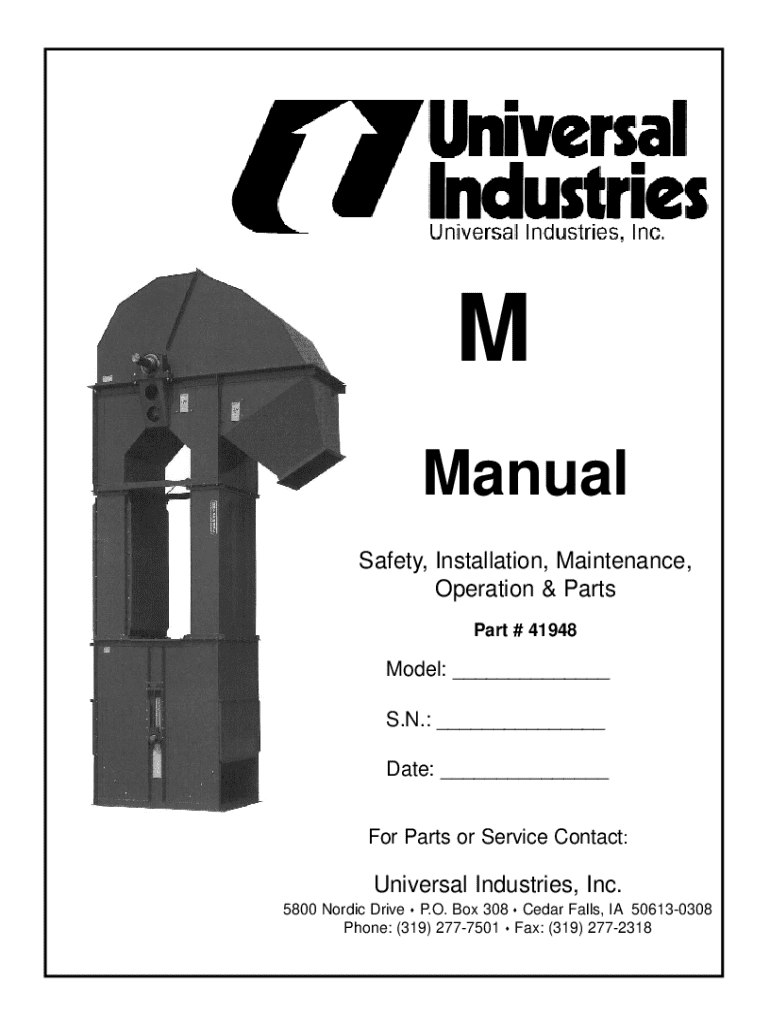 Universal Industries

Universal Industries, Inc.

M

Manual

Safety, Installation, Maintenance, Operation & Parts

Part # 41948

Model: ____

S.N.: ____

Date: ____

For Parts or Service Contact:

Universal Industries, Inc.

5800 Nordic Drive • P.O. Box 308 • Cedar Falls, IA 50613-0308
Phone: (319) 277-7501 • Fax: (319) 277-2318